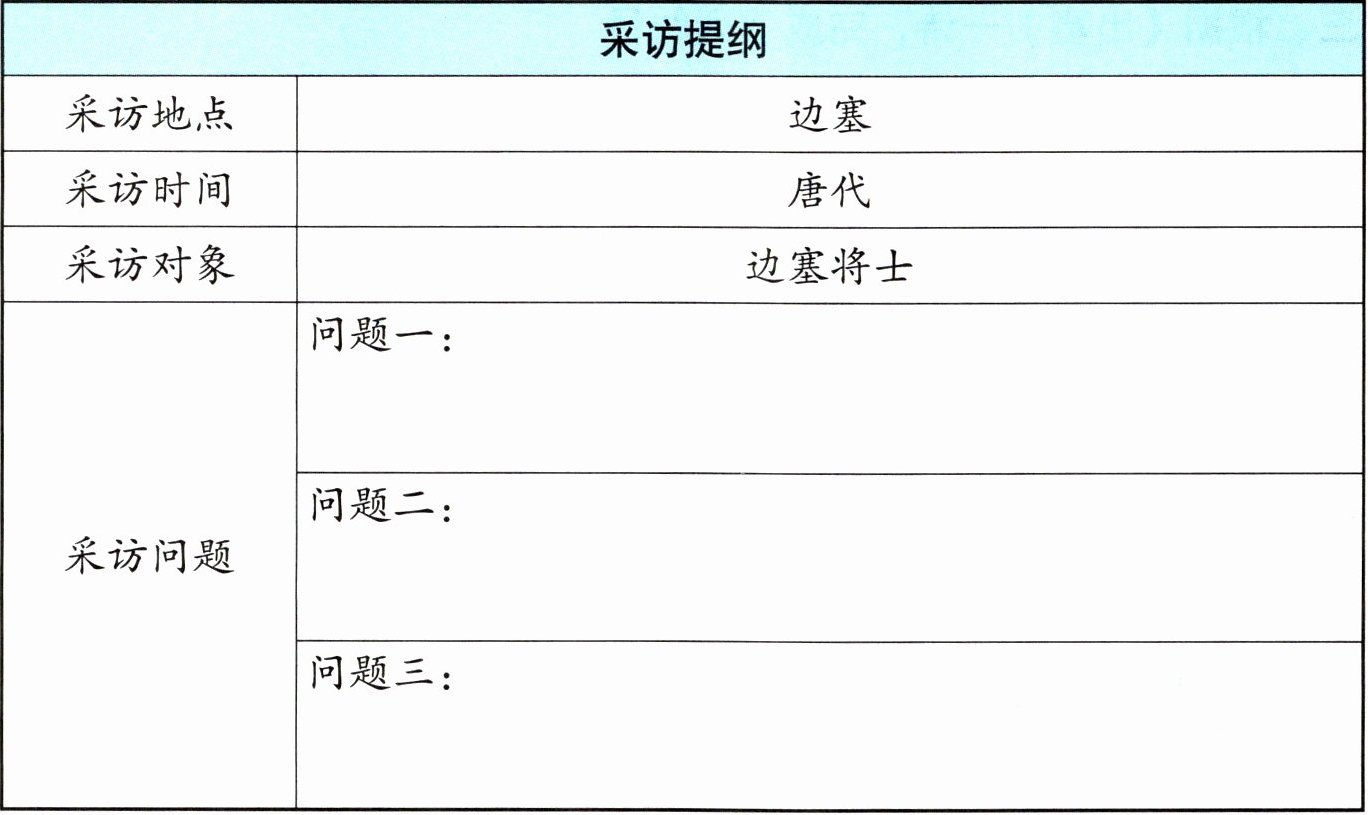 | 采访提纲 | |
|---|---|
| 采访地点 | 边塞 |
| 采访时间 | 唐代 |
| 采访对象 | 边塞将士 |
| 采访问题 | 问题一： |
| | 问题二： |
| | 问题三： |